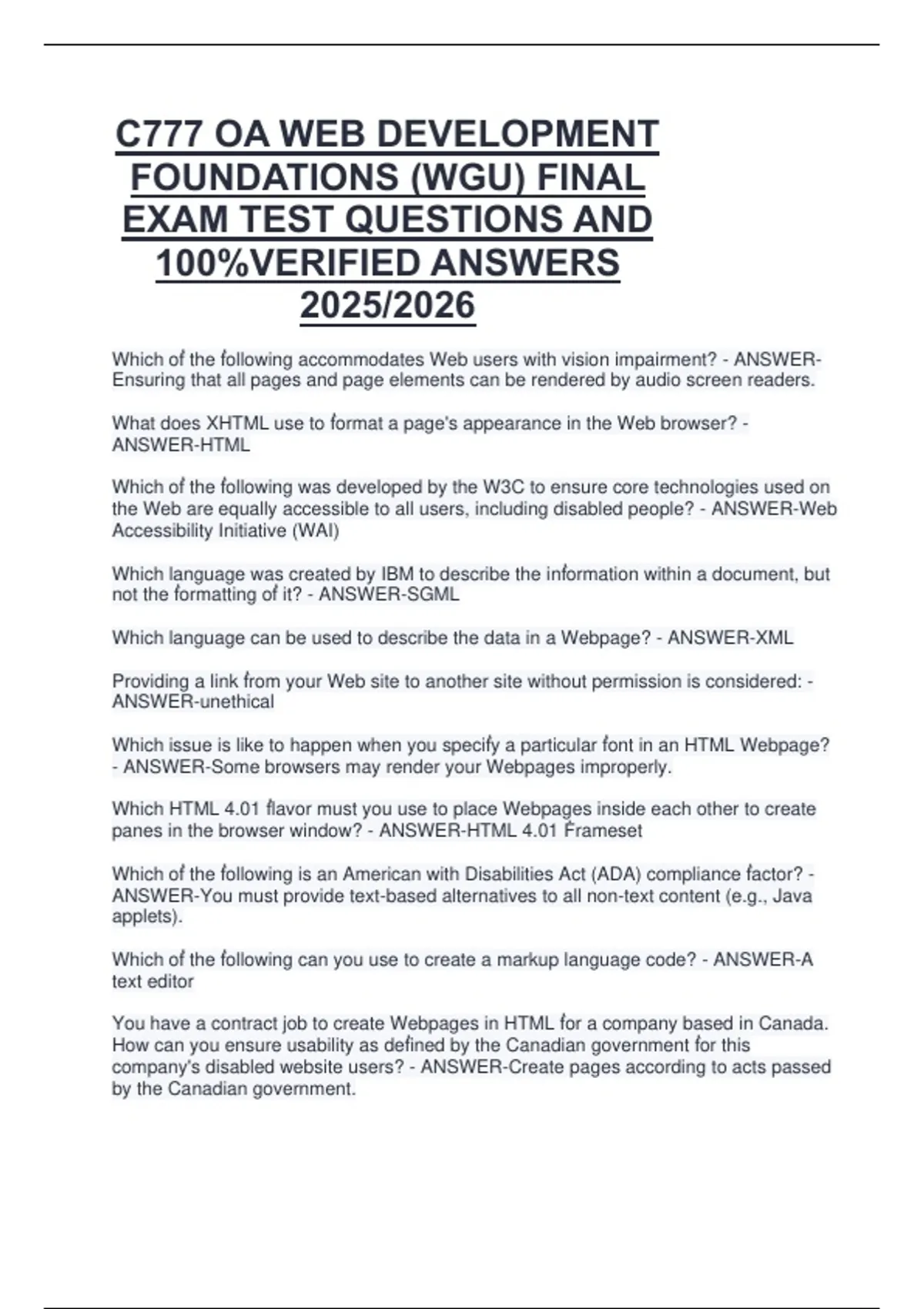 C777 OA WEB DEVELOPMENT FOUNDATIONS (WGU) FINAL EXAM TEST QUESTIONS AND 100%VERIFIED ANSWERS 2025/2026

Which of the following accommodates Web users with vision impairment? - ANSWER-Ensuring that all pages and page elements can be rendered by audio screen readers.

What does XHTML use to format a page's appearance in the Web browser? - ANSWER-HTML

Which of the following was developed by the W3C to ensure core technologies used on the Web are equally accessible to all users, including disabled people? - ANSWER-Web Accessibility Initiative (WAI)

Which language was created by IBM to describe the information within a document, but not the formatting of it? - ANSWER-SGML

Which language can be used to describe the data in a Webpage? - ANSWER-XML

Providing a link from your Web site to another site without permission is considered: - ANSWER-unethical

Which issue is like to happen when you specify a particular font in an HTML Webpage? - ANSWER-Some browsers may render your Webpages improperly.

Which HTML 4.01 flavor must you use to place Webpages inside each other to create panes in the browser window? - ANSWER-HTML 4.01 Frameset

Which of the following is an American with Disabilities Act (ADA) compliance factor? - ANSWER-You must provide text-based alternatives to all non-text content (e.g., Java applets).

Which of the following can you use to create a markup language code? - ANSWER-A text editor

You have a contract job to create Webpages in HTML for a company based in Canada. How can you ensure usability as defined by the Canadian government for this company's disabled website users? - ANSWER-Create pages according to acts passed by the Canadian government.